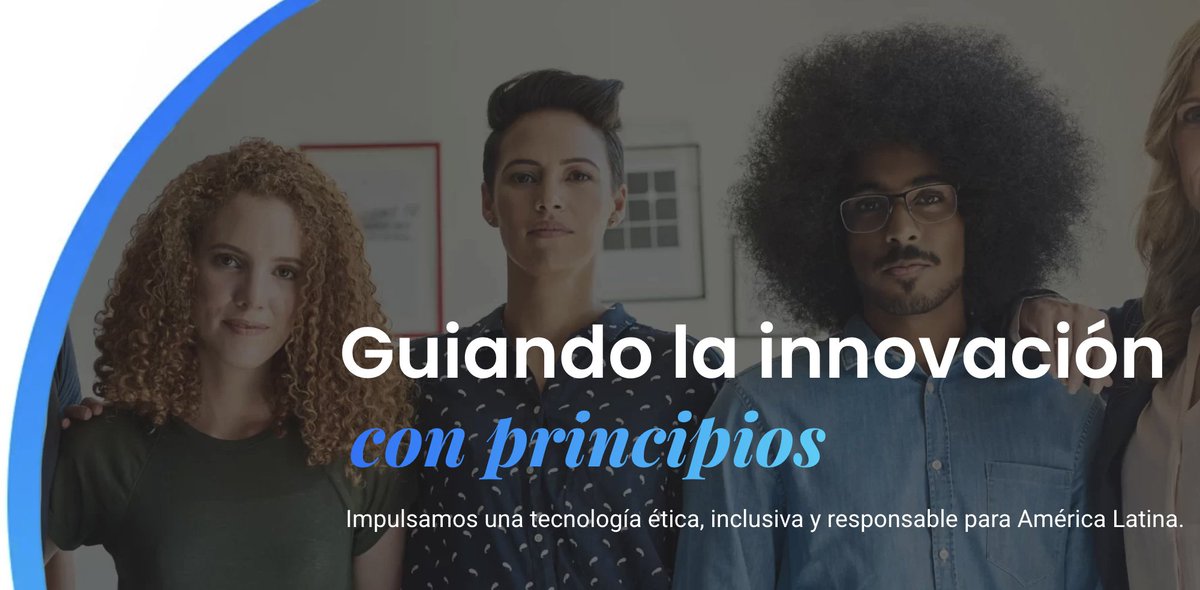 Guiando la innovación
con principios

Impulsamos una tecnología ética, inclusiva y responsable para América Latina.